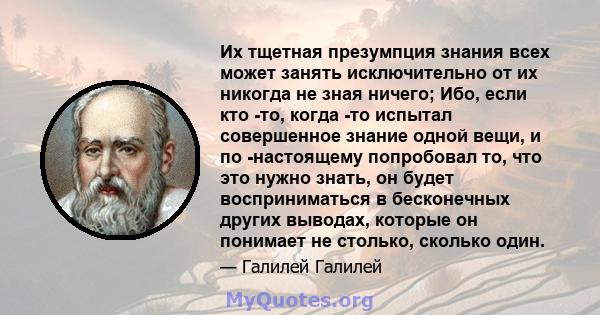 Их тщетная презумпция знания всех может занять исключительно от их никогда не зная ничего; Ибо, если кто -то, когда -то испытал совершенное знание одной вещи, и по -настоящему попробовал то, что это нужно знать, он будет восприниматься в бесконечных других выводах, которые он понимает не столько, сколько один.

— Галилей Галилей

MyQuotes.org